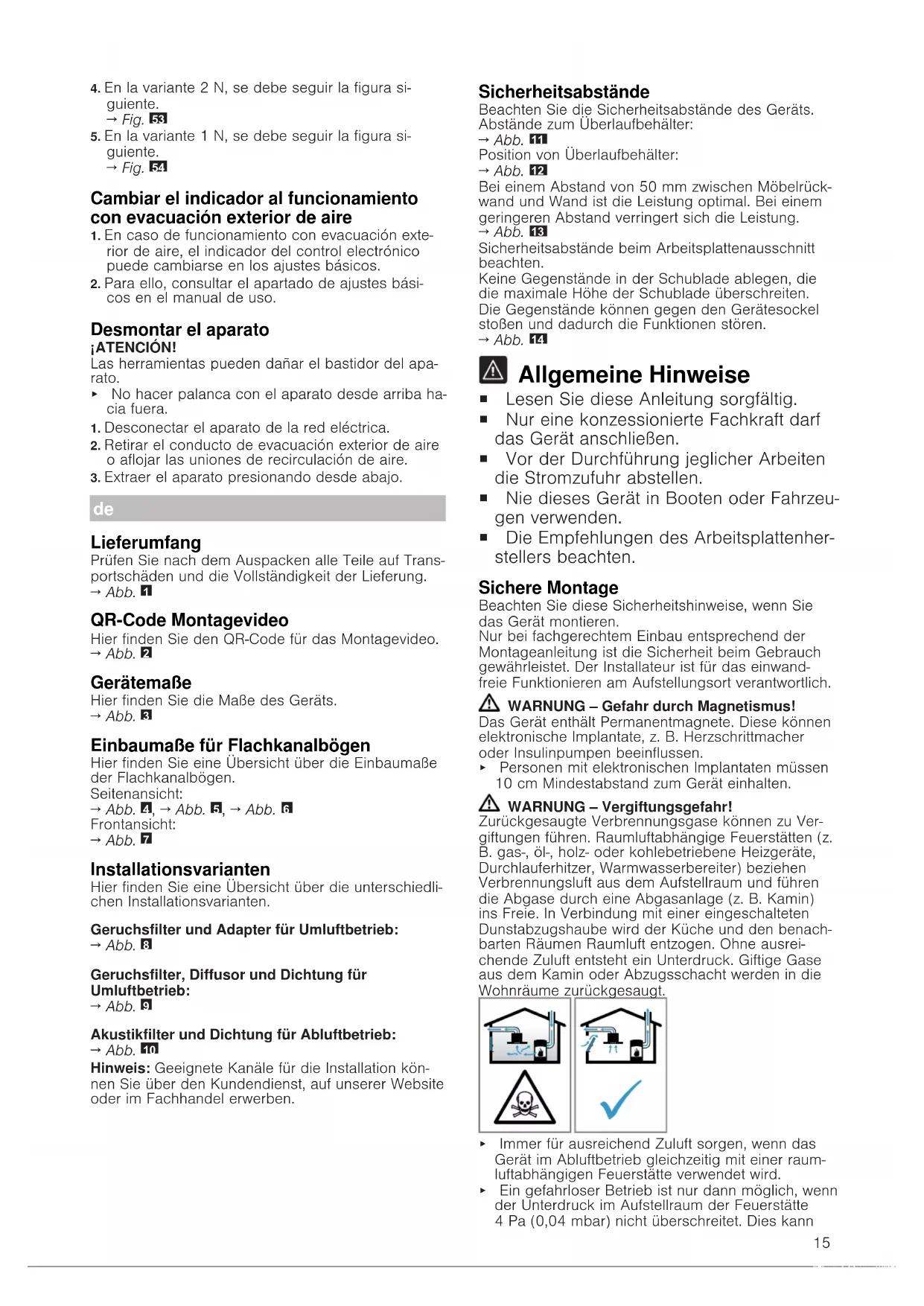 4. En la variante 2 N, se debe seguir la figura siguiente.
→ Fig. 53
5. En la variante 1 N, se debe seguir la figura siguiente.
→ Fig. 54

Cambiar el indicador al funcionamiento con evacuación exterior de aire
1. En caso de funcionamiento con evacuación exterior de aire, el indicador del control electrónico puede cambiarse en los ajustes básicos.
2. Para ello, consultar el apartado de ajustes básicos en el manual de uso.

Desmontar el aparato
¡ATENCIÓN!
Las herramientas pueden dañar el bastidor del aparato.
▸ No hacer palanca con el aparato desde arriba hacia fuera.
1. Desconectar el aparato de la red eléctrica.
2. Retirar el conducto de evacuación exterior de aire o aflojar las uniones de recirculación de aire.
3. Extraer el aparato presionando desde abajo.

de

Lieferumfang
Prüfen Sie nach dem Auspacken alle Teile auf Transportschäden und die Vollständigkeit der Lieferung.
→ Abb. 1

QR-Code Montagevideo
Hier finden Sie den QR-Code für das Montagevideo.
→ Abb. 2

Gerätemaße
Hier finden Sie die Maße des Geräts.
→ Abb. 3

Einbaumaße für Flachkanalbögen
Hier finden Sie eine Übersicht über die Einbaumaße der Flachkanalbögen.
Seitenansicht:
→ Abb. 4, → Abb. 5, → Abb. 6
Frontansicht:
→ Abb. 7

Installationsvarianten
Hier finden Sie eine Übersicht über die unterschiedlichen Installationsvarianten.

Geruchsfilter und Adapter für Umluftbetrieb:
→ Abb. 8

Geruchsfilter, Diffusor und Dichtung für Umluftbetrieb:
→ Abb. 9

Akustikfilter und Dichtung für Abluftbetrieb:
→ Abb. 10
Hinweis: Geeignete Kanäle für die Installation können Sie über den Kundendienst, auf unserer Website oder im Fachhandel erwerben.

Sicherheitsabstände
Beachten Sie die Sicherheitsabstände des Geräts.
Abstände zum Überlaufbehälter:
→ Abb. 11
Position von Überlaufbehälter:
→ Abb. 12
Bei einem Abstand von 50 mm zwischen Möbelrückwand und Wand ist die Leistung optimal. Bei einem geringeren Abstand verringert sich die Leistung.
→ Abb. 13
Sicherheitsabstände beim Arbeitsplattenausschnitt beachten.
Keine Gegenstände in der Schublade ablegen, die die maximale Höhe der Schublade überschreiten. Die Gegenstände können gegen den Gerätesockel stoßen und dadurch die Funktionen stören.
→ Abb. 14

Allgemeine Hinweise
■ Lesen Sie diese Anleitung sorgfältig.
■ Nur eine konzessionierte Fachkraft darf das Gerät anschließen.
■ Vor der Durchführung jeglicher Arbeiten die Stromzufuhr abstellen.
■ Nie dieses Gerät in Booten oder Fahrzeugen verwenden.
■ Die Empfehlungen des Arbeitsplattenherstellers beachten.

Sichere Montage
Beachten Sie diese Sicherheitshinweise, wenn Sie das Gerät montieren.
Nur bei fachgerechtem Einbau entsprechend der Montageanleitung ist die Sicherheit beim Gebrauch gewährleistet. Der Installateur ist für das einwandfreie Funktionieren am Aufstellungsort verantwortlich.

WARNUNG – Gefahr durch Magnetismus!
Das Gerät enthält Permanentmagnete. Diese können elektronische Implantate, z. B. Herzschrittmacher oder Insulinpumpen beeinflussen.
▸ Personen mit elektronischen Implantaten müssen 10 cm Mindestabstand zum Gerät einhalten.

WARNUNG – Vergiftungsgefahr!
Zurückgesaugte Verbrennungsgase können zu Vergiftungen führen. Raumluftabhängige Feuerstätten (z. B. gas-, öl-, holz- oder kohlebetriebene Heizgeräte, Durchlauferhitzer, Warmwasserbereiter) beziehen Verbrennungsluft aus dem Aufstellraum und führen die Abgase durch eine Abgasanlage (z. B. Kamin) ins Freie. In Verbindung mit einer eingeschalteten Dunstabzugshaube wird der Küche und den benachbarten Räumen Raumluft entzogen. Ohne ausreichende Zuluft entsteht ein Unterdruck. Giftige Gase aus dem Kamin oder Abzugsschacht werden in die Wohnräume zurückgesaugt.

▸ Immer für ausreichend Zuluft sorgen, wenn das Gerät im Abluftbetrieb gleichzeitig mit einer raumluftabhängigen Feuerstätte verwendet wird.
▸ Ein gefahrloser Betrieb ist nur dann möglich, wenn der Unterdruck im Aufstellraum der Feuerstätte 4 Pa (0,04 mbar) nicht überschreitet. Dies kann

15